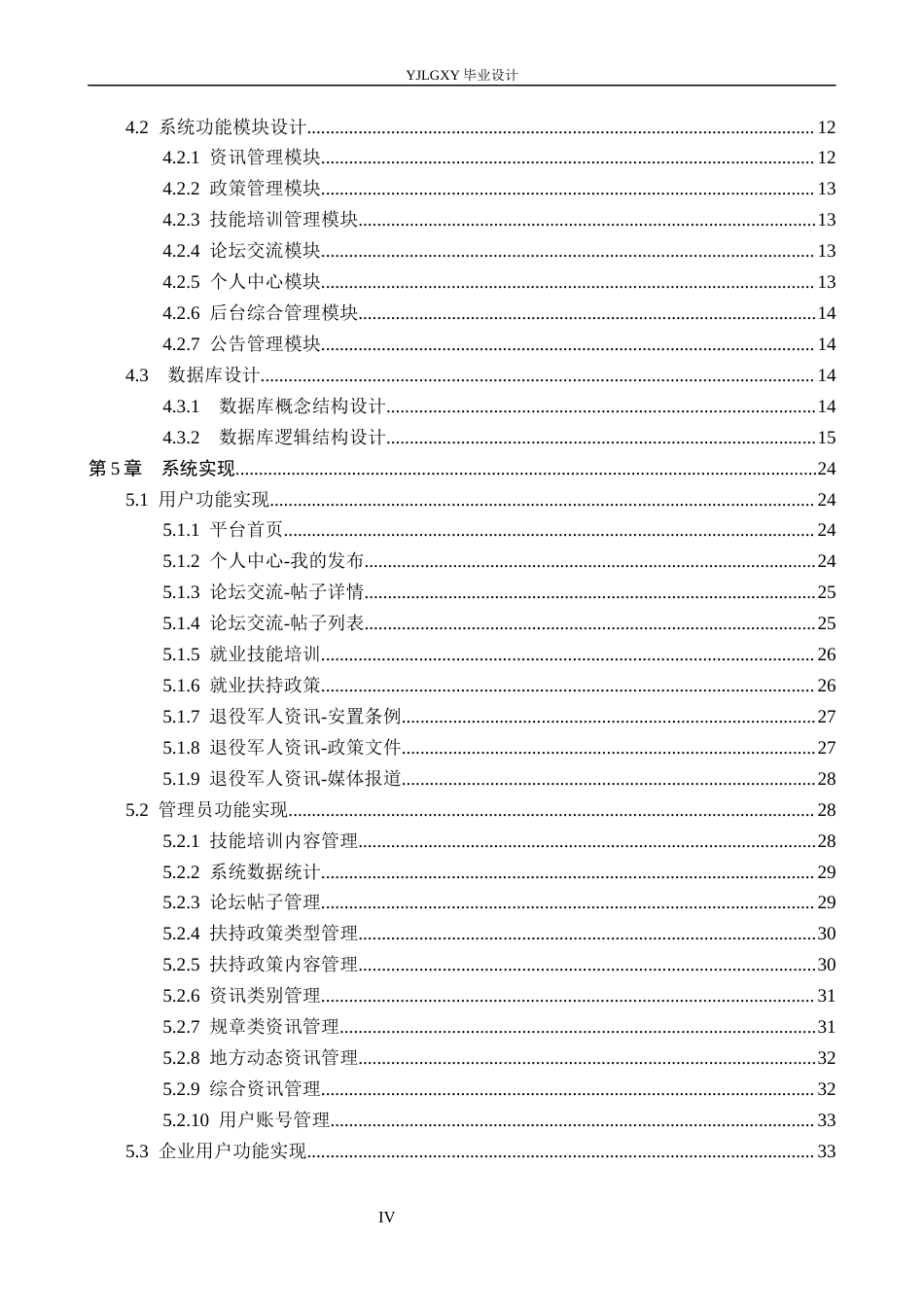 YJLGXY毕业设计

4.2 系统功能模块设计 12
4.2.1 资讯管理模块 12
4.2.2 政策管理模块 13
4.2.3 技能培训管理模块 13
4.2.4 论坛交流模块 13
4.2.5 个人中心模块 13
4.2.6 后台综合管理模块 14
4.2.7 公告管理模块 14
4.3 数据库设计 14
4.3.1 数据库概念结构设计 14
4.3.2 数据库逻辑结构设计 15
第5章 系统实现 24
5.1 用户功能实现 24
5.1.1 平台首页 24
5.1.2 个人中心-我的发布 24
5.1.3 论坛交流-帖子详情 25
5.1.4 论坛交流-帖子列表 25
5.1.5 就业技能培训 26
5.1.6 就业扶持政策 26
5.1.7 退役军人资讯-安置条例 27
5.1.8 退役军人资讯-政策文件 27
5.1.9 退役军人资讯-媒体报道 28
5.2 管理员功能实现 28
5.2.1 技能培训内容管理 28
5.2.2 系统数据统计 29
5.2.3 论坛帖子管理 29
5.2.4 扶持政策类型管理 30
5.2.5 扶持政策内容管理 30
5.2.6 资讯类别管理 31
5.2.7 规章类资讯管理 31
5.2.8 地方动态资讯管理 32
5.2.9 综合资讯管理 32
5.2.10 用户账号管理 33
5.3 企业用户功能实现 33

IV